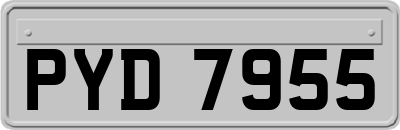 PYD 7955